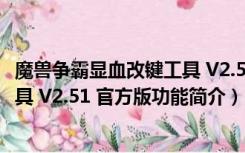 魔兽争霸显血改键工具 V2.5
具 V2.51 官方版功能简介）